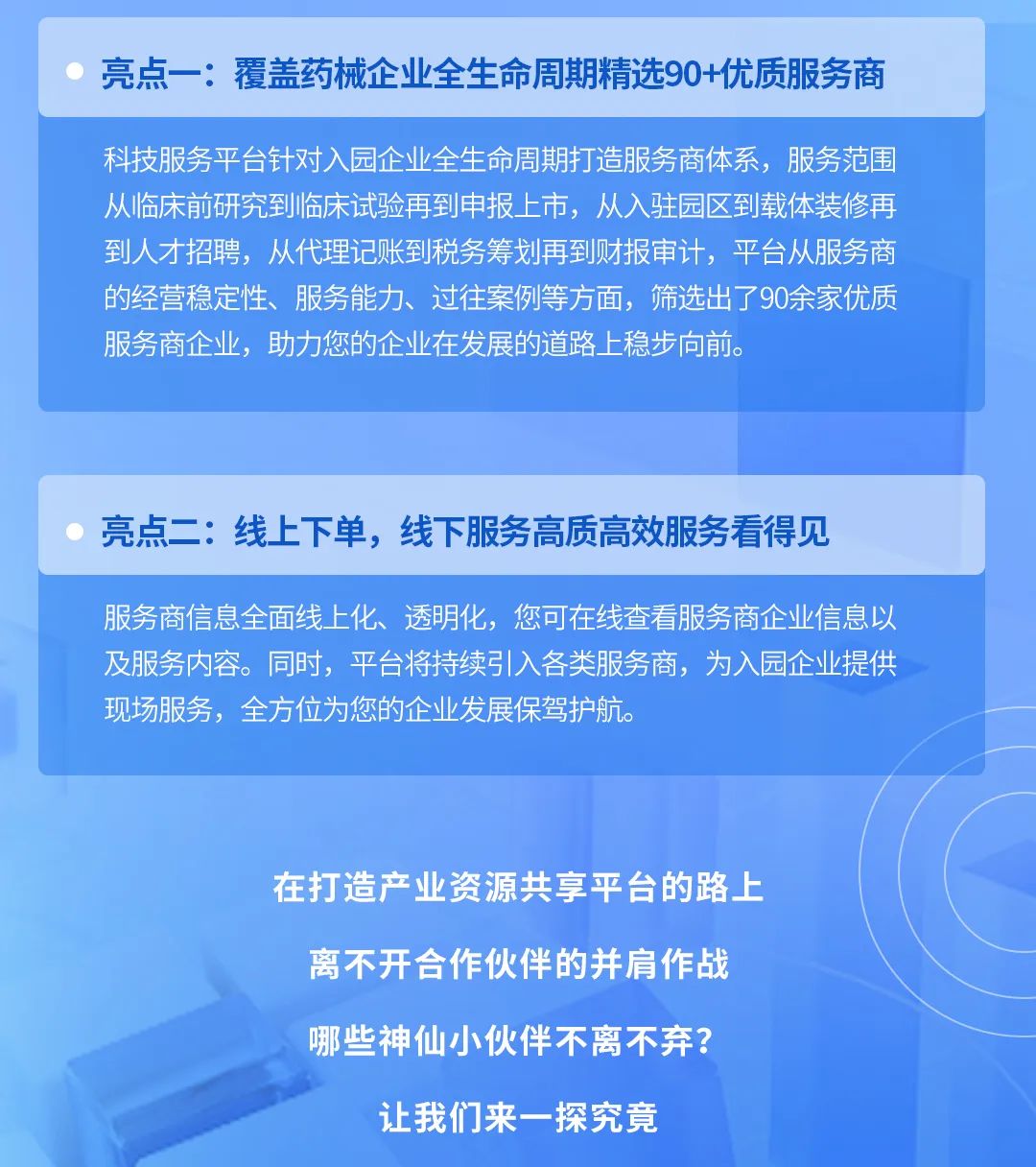 亮点一：覆盖药械企业全生命周期精选90+优质服务商

科技服务平台针对入园企业全生命周期打造服务商体系，服务范围从临床前研究到临床试验再到申报上市，从入驻园区到载体装修再到人才招聘，从代理记账到税务筹划再到财报审计，平台从服务商的经营稳定性、服务能力、过往案例等方面，筛选出了90余家优质服务商企业，助力您的企业在发展的道路上稳步向前。

亮点二：线上下单，线下服务高质高效服务看得见

服务商信息全面线上化、透明化，您可在线查看服务商企业信息以及服务内容。同时，平台将持续引入各类服务商，为入园企业提供现场服务，全方位为您的企业发展保驾护航。

在打造产业资源共享平台的路上

离不开合作伙伴的并肩作战

哪些神仙小伙伴不离不弃？

让我们来一探究竟